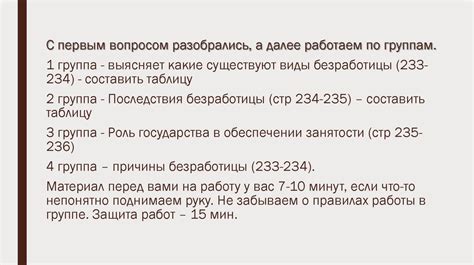 С первым вопросом разобрались, а далее работаем по группам.

1 группа - выясняет какие существуют виды безработицы (233-234) - составить таблицу

2 группа - Последствия безработицы (стр 234-235) – составить таблицу

3 группа - Роль государства в обеспечении занятости (стр 235-236)

4 группа – причины безработицы (233-234).

Материал перед вами на работу у вас 7-10 минут, если что-то непонятно поднимаем руку. Не забываем о правилах работы в группе. Защита работ – 15 мин.